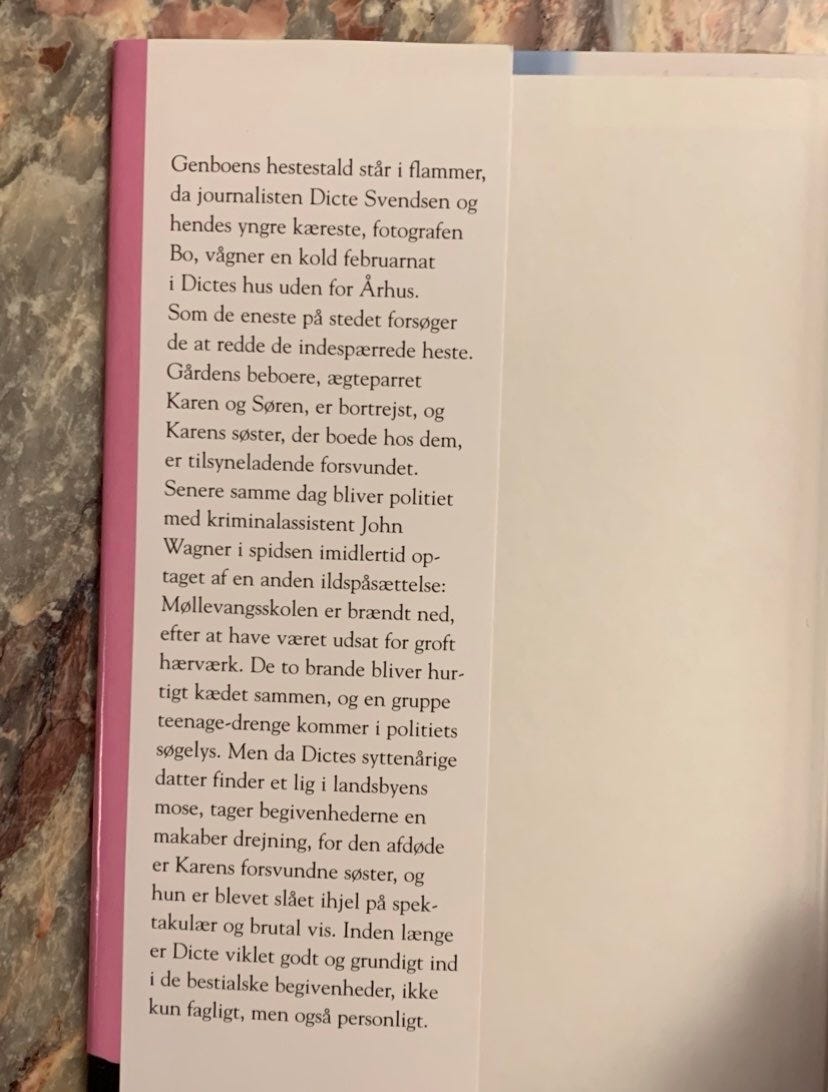 Genboens hestestald står i flammer, da journalisten Dicte Svendsen og hendes yngre kæreste, fotografen Bo, vågner en kold februarnat i Dictes hus uden for Århus. Som de eneste på stedet forsøger de at redde de indespærrede heste. Gårdens beboere, ægteparret Karen og Søren, er bortrejst, og Karens søster, der boede hos dem, er tilsyneladende forsvundet. Senere samme dag bliver politiet med kriminalassistent John Wagner i spidsen imidlertid optaget af en anden ildspåsættelse: Møllevangsskolen er brændt ned, efter at have været udsat for groft hærværk. De to brande bliver hurtigt kædet sammen, og en gruppe teenage-drenge kommer i politiets søgelys. Men da Dictes syttenårige datter finder et lig i landsbyens mose, tager begivenhederne en makaber drejning, for den afdøde er Karens forsvundne søster, og hun er blevet slået ihjel på spektakulær og brutal vis. Inden længe er Dicte viklet godt og grundigt ind i de bestialske begivenheder, ikke kun fagligt, men også personligt.